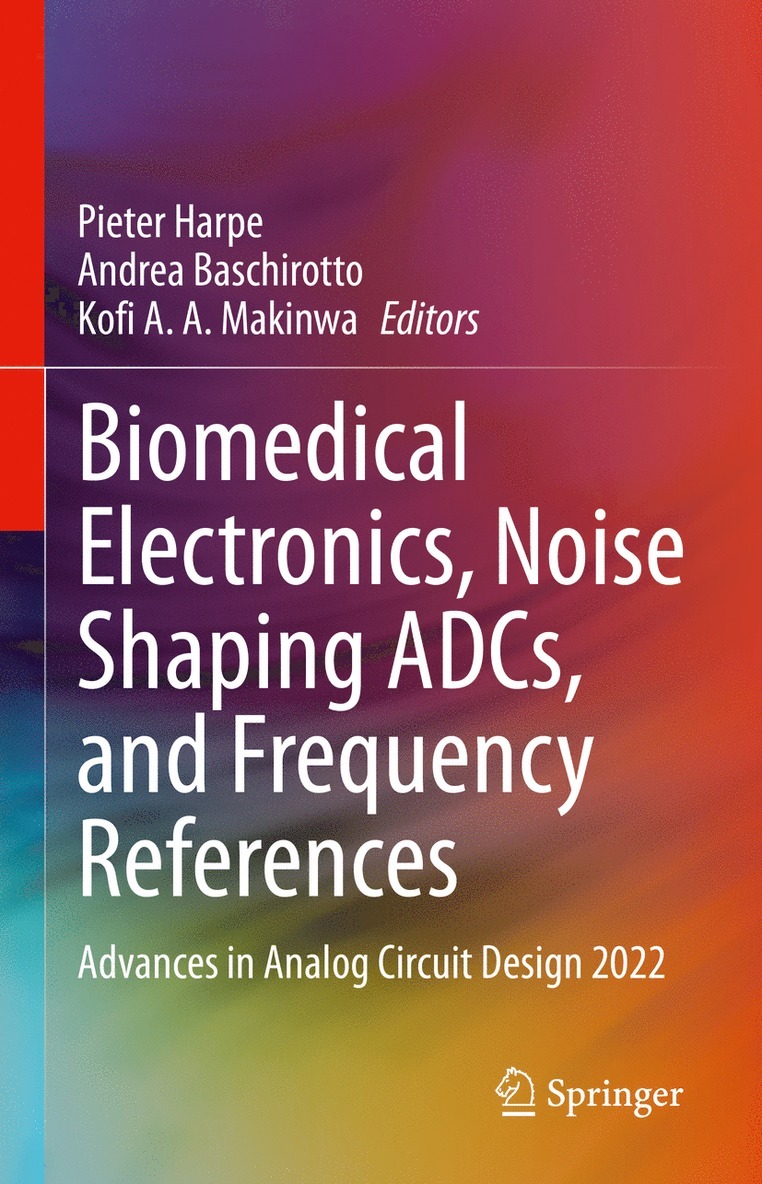 Pieter Harpe
Andrea Baschirotto
Kofi A. A. Makinwa Editors

Biomedical Electronics, Noise Shaping ADCs, and Frequency References

Advances in Analog Circuit Design 2022

Springer